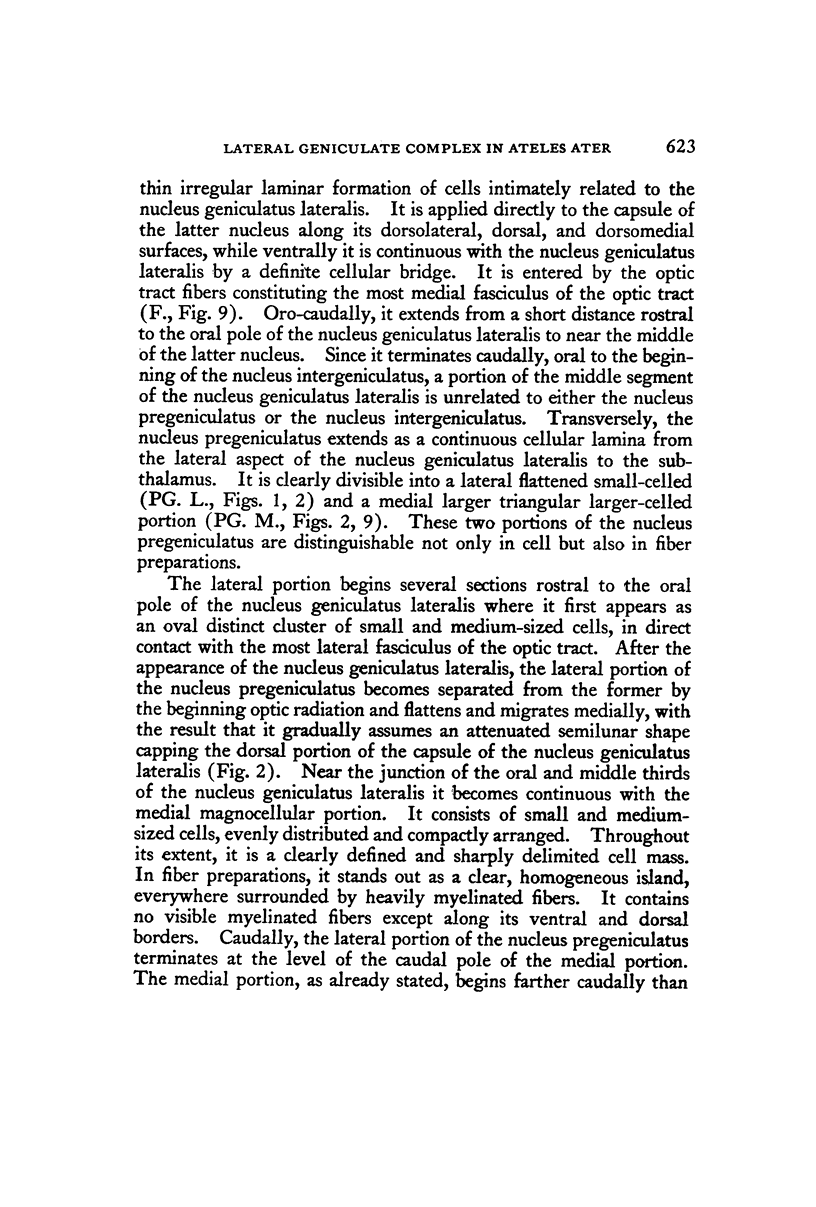 LATERAL GENICULATE COMPLEX IN ATELES ATER 623

thin irregular laminar formation of cells intimately related to the nucleus geniculatus lateralis. It is applied directly to the capsule of the latter nucleus along its dorsolateral, dorsal, and dorsomedial surfaces, while ventrally it is continuous with the nucleus geniculatus lateralis by a definite cellular bridge. It is entered by the optic tract fibers constituting the most medial fasciculus of the optic tract (F., Fig. 9). Oro-caudally, it extends from a short distance rostral to the oral pole of the nucleus geniculatus lateralis to near the middle of the latter nucleus. Since it terminates caudally, oral to the beginning of the nucleus intergeniculatus, a portion of the middle segment of the nucleus geniculatus lateralis is unrelated to either the nucleus pregeniculatus or the nucleus intergeniculatus. Transversely, the nucleus pregeniculatus extends as a continuous cellular lamina from the lateral aspect of the nucleus geniculatus lateralis to the subthalamus. It is clearly divisible into a lateral flattened small-celled (PG. L., Figs. 1, 2) and a medial larger triangular larger-celled portion (PG. M., Figs. 2, 9). These two portions of the nucleus pregeniculatus are distinguishable not only in cell but also in fiber preparations.

The lateral portion begins several sections rostral to the oral pole of the nucleus geniculatus lateralis where it first appears as an oval distinct cluster of small and medium-sized cells, in direct contact with the most lateral fasciculus of the optic tract. After the appearance of the nucleus geniculatus lateralis, the lateral portion of the nucleus pregeniculatus becomes separated from the former by the beginning optic radiation and flattens and migrates medially, with the result that it gradually assumes an attenuated semilunar shape capping the dorsal portion of the capsule of the nucleus geniculatus lateralis (Fig. 2). Near the junction of the oral and middle thirds of the nucleus geniculatus lateralis it becomes continuous with the medial magnocellular portion. It consists of small and medium-sized cells, evenly distributed and compactly arranged. Throughout its extent, it is a clearly defined and sharply delimited cell mass. In fiber preparations, it stands out as a clear, homogeneous island, everywhere surrounded by heavily myelinated fibers. It contains no visible myelinated fibers except along its ventral and dorsal borders. Caudally, the lateral portion of the nucleus pregeniculatus terminates at the level of the caudal pole of the medial portion. The medial portion, as already stated, begins farther caudally than